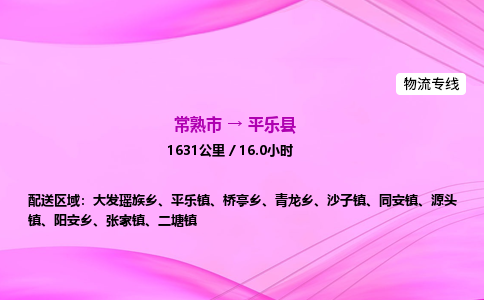 物流专线

常熟市 → 平乐县

1631公里 / 16.0小时

配送区域：大发瑶族乡、平乐镇、桥亭乡、青龙乡、沙子镇、同安镇、源头镇、阳安乡、张家镇、二塘镇